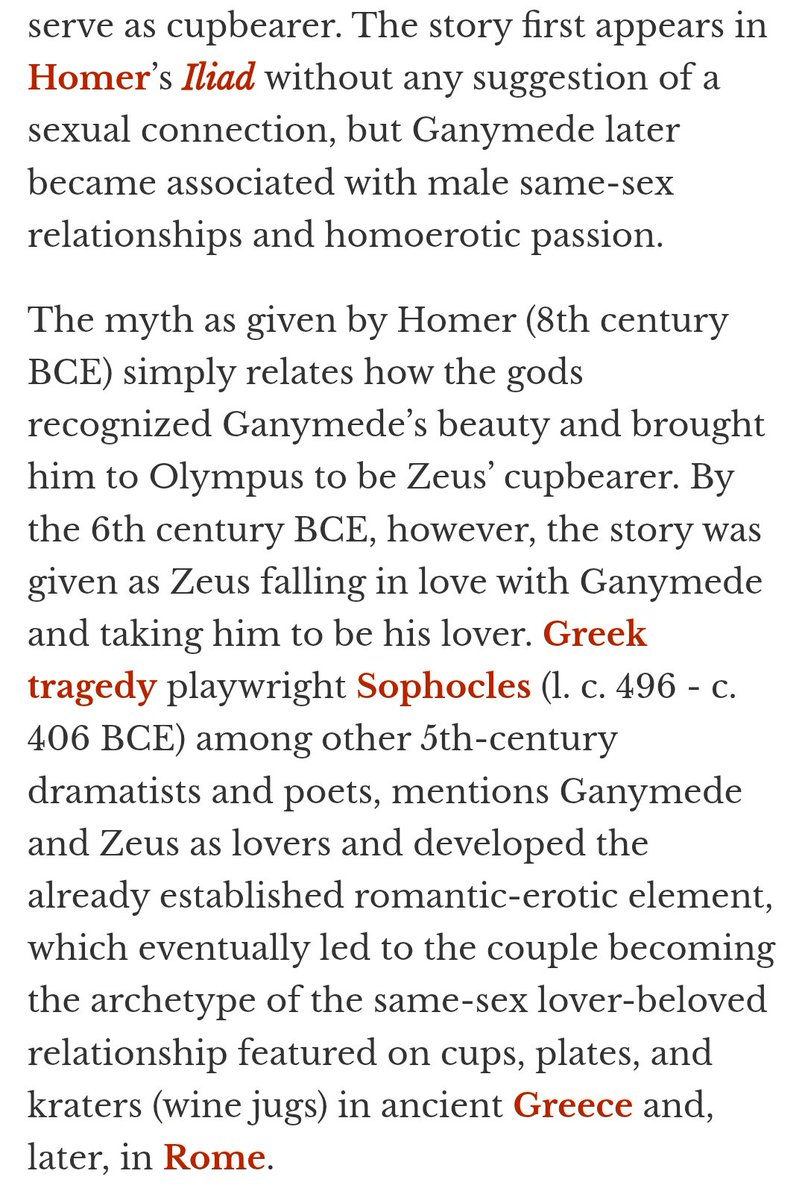 serve as cupbearer. The story first appears in Homer's Iliad without any suggestion of a sexual connection, but Ganymede later became associated with male same-sex relationships and homoerotic passion.

The myth as given by Homer (8th century BCE) simply relates how the gods recognized Ganymede's beauty and brought him to Olympus to be Zeus' cupbearer. By the 6th century BCE, however, the story was given as Zeus falling in love with Ganymede and taking him to be his lover. Greek tragedy playwright Sophocles (l. c. 496 - c. 406 BCE) among other 5th-century dramatists and poets, mentions Ganymede and Zeus as lovers and developed the already established romantic-erotic element, which eventually led to the couple becoming the archetype of the same-sex lover-beloved relationship featured on cups, plates, and kraters (wine jugs) in ancient Greece and, later, in Rome.